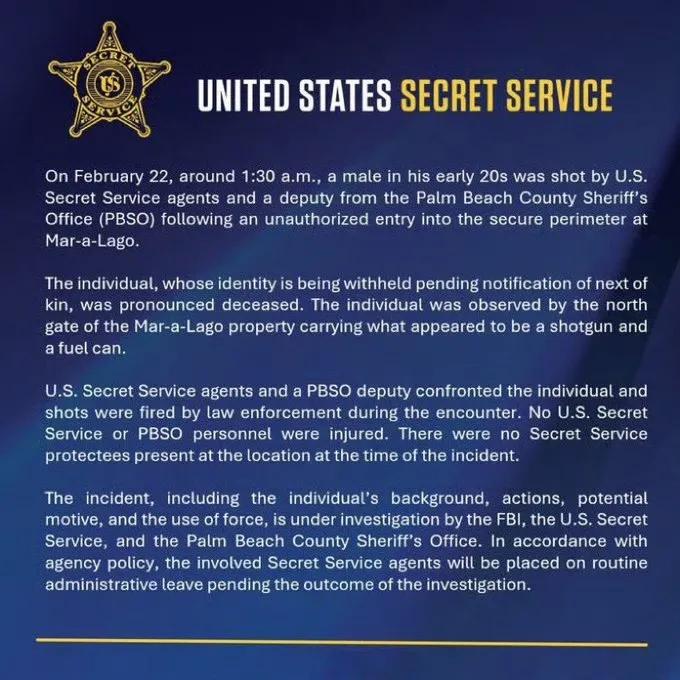 SECRET US SERVICE

UNITED STATES SECRET SERVICE

On February 22, around 1:30 a.m., a male in his early 20s was shot by U.S. Secret Service agents and a deputy from the Palm Beach County Sheriff's Office (PBSO) following an unauthorized entry into the secure perimeter at Mar-a-Lago.

The individual, whose identity is being withheld pending notification of next of kin, was pronounced deceased. The individual was observed by the north gate of the Mar-a-Lago property carrying what appeared to be a shotgun and a fuel can.

U.S. Secret Service agents and a PBSO deputy confronted the individual and shots were fired by law enforcement during the encounter. No U.S. Secret Service or PBSO personnel were injured. There were no Secret Service protectees present at the location at the time of the incident.

The incident, including the individual's background, actions, potential motive, and the use of force, is under investigation by the FBI, the U.S. Secret Service, and the Palm Beach County Sheriff's Office. In accordance with agency policy, the involved Secret Service agents will be placed on routine administrative leave pending the outcome of the investigation.